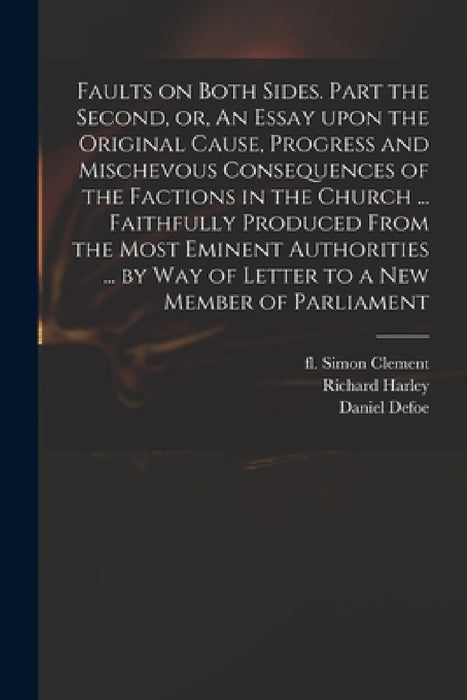 Faults on Both Sides. Part the Second, or, An Essay upon the Original Cause, Progress and Mischevous Consequences of the Factions in the Church ... Faithfully Produced From the Most Eminent Authorities ... by Way of Letter to a New Member of Parliament

fl. Simon Clement
Richard Harley
Daniel Defoe